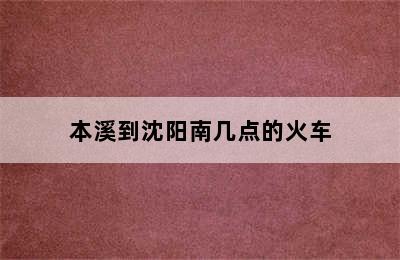 本溪到沈阳南几点的火车